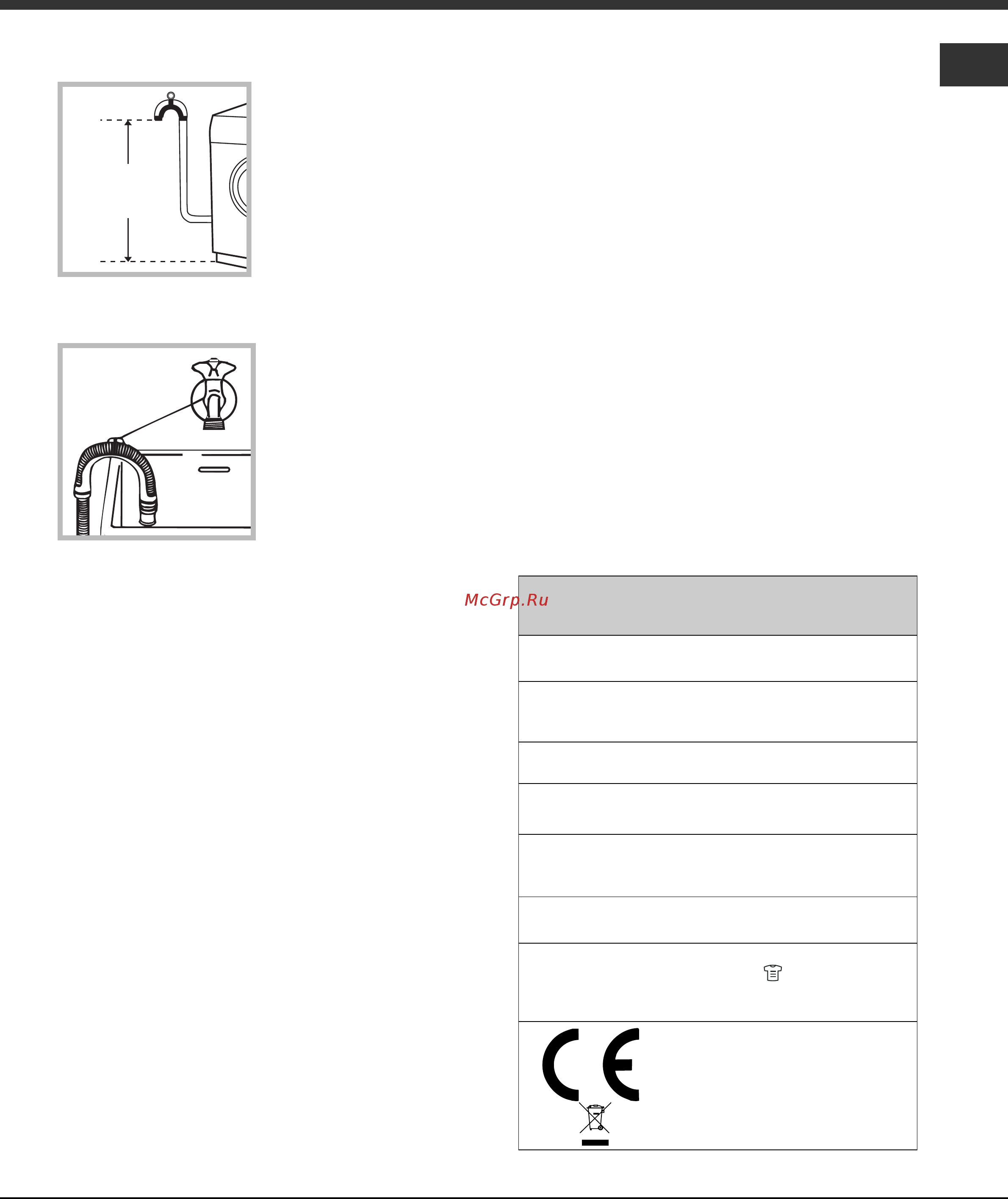 McGrp.Ru